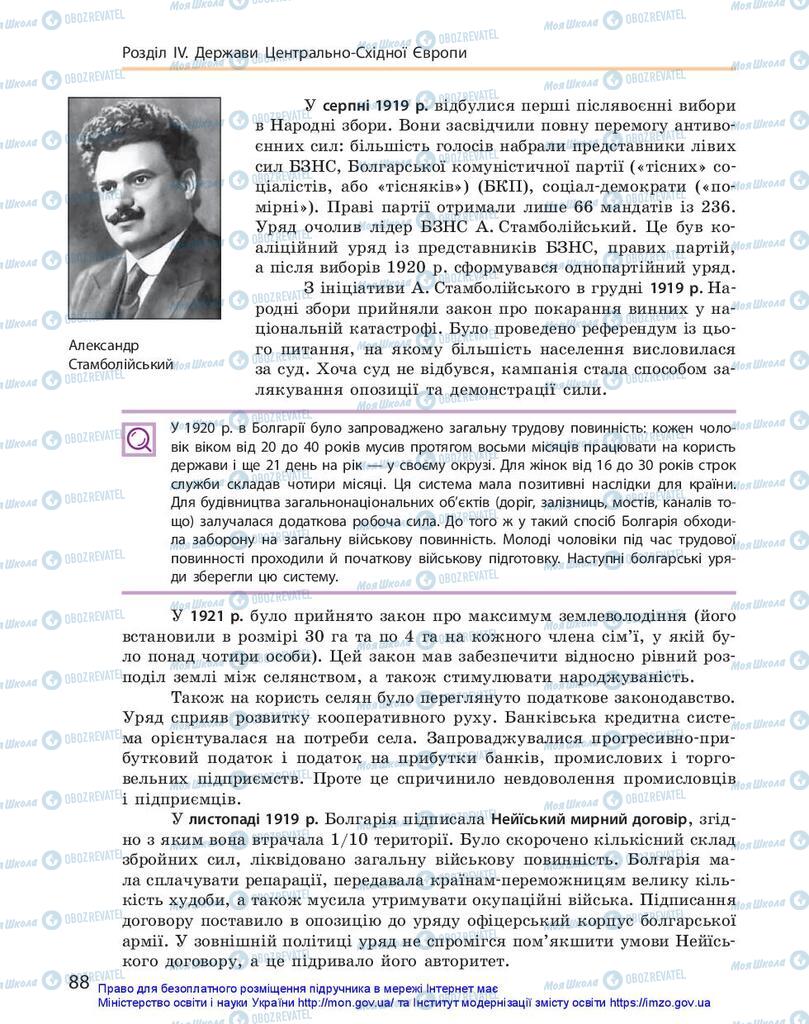 Розділ IV. Держави Центрально-Східної Європи

Александр Стамболійський

У серпні 1919 р. відбулися перші післявоєнні вибори в Народні збори. Вони засвідчили повну перемогу антивоєнних сил: більшість голосів набрали представники лівих сил БЗНС, Болгарської комуністичної партії («тісних» соціалістів, або «тісняків») (БКП), соціал-демократи («помірні»). Праві партії отримали лише 66 мандатів із 236. Уряд очолив лідер БЗНС А. Стамболійський. Це був коаліційний уряд із представників БЗНС, правих партій, а після виборів 1920 р. сформувався однопартійний уряд.

З ініціативи А. Стамболійського в грудні 1919 р. Народні збори прийняли закон про покарання винних у національній катастрофі. Було проведено референдум із цього питання, на якому більшість населення висловилася за суд. Хоча суд не відбувся, кампанія стала способом залякування опозиції та демонстрації сили.

У 1920 р. в Болгарії було запроваджено загальну трудову повинність: кожен чоловік віком від 20 до 40 років мусив протягом восьми місяців працювати на користь держави і ще 21 день на рік — у своєму окрузі. Для жінок від 16 до 30 років строк служби складав чотири місяці. Ця система мала позитивні наслідки для країни. Для будівництва загальнонаціональних об'єктів (доріг, залізниць, мостів, каналів тощо) залучалася додаткова робоча сила. До того ж у такий спосіб Болгарія обходила заборону на загальну військову повинність. Молоді чоловіки під час трудової повинності проходили й початкову військову підготовку. Наступні болгарські уряди зберегли цю систему.

У 1921 р. було прийнято закон про максимум землеволодіння (його встановили в розмірі 30 га та по 4 га на кожного члена сім'ї, у якій було понад чотири особи). Цей закон мав забезпечити відносно рівний розподіл землі між селянством, а також стимулювати народжуваність.

Також на користь селян було переглянуто податкове законодавство. Уряд сприяв розвитку кооперативного руху. Банківська кредитна система орієнтувалася на потреби села. Запроваджувалися прогресивно-прибутковий податок і податок на прибутки банків, промислових і торговельних підприємств. Проте це спричинило невдоволення промисловців і підприємців.

У листопаді 1919 р. Болгарія підписала Нейїський мирний договір, згідно з яким вона втрачала 1/10 території. Було скорочено кількісний склад збройних сил, ліквідовано загальну військову повинність. Болгарія мала сплачувати репарації, передавала країнам-переможницям велику кількість худоби, а також мусила утримувати окупаційні війська. Підписання договору поставило в опозицію до уряду офіцерський корпус болгарської армії. У зовнішній політиці уряд не спромігся пом'якшити умови Нейїського договору, а це підривало його авторитет.

88

Право для безоплатного розміщення підручника в мережі Інтернет має Міністерство освіти і науки України http://mon.gov.ua/ та Інститут модернізації змісту освіти https://imzo.gov.ua